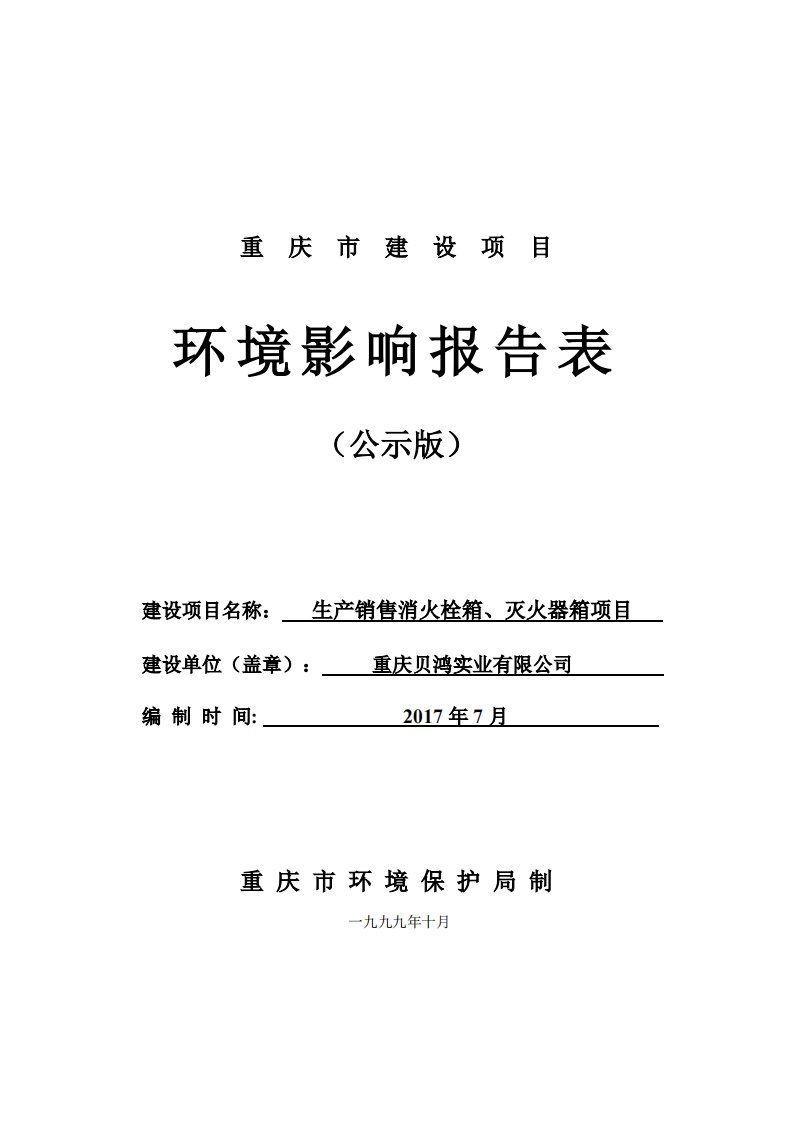 重 庆 市 建 设 项 目

环境影响报告表

（公示版）

建设项目名称： 生产销售消火栓箱、灭火器箱项目

建设单位（盖章）： 重庆贝鸿实业有限公司

编 制 时 间: 2017 年 7 月

重 庆 市 环 境 保 护 局 制

一九九九年十月